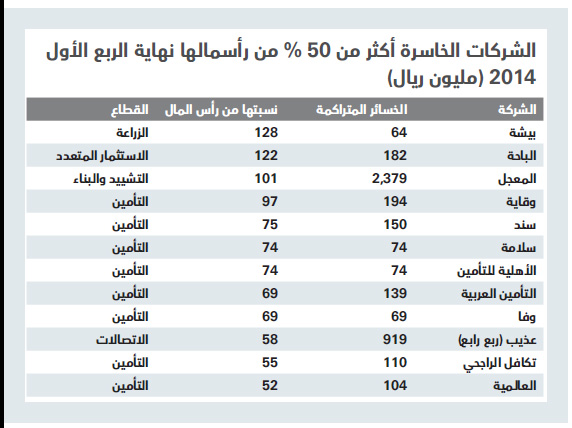 الشركات الخاسرة أكثر من 50 % من رأسمالها نهاية الربع الأول 2014 (مليون ريال)

| الشركة | الخسائر المتراكمة | نسبتها من رأس المال | القطاع |
|---|---|---|---|
| بيشة | 64 | 128 | الزراعة |
| الباحة | 182 | 122 | الاستثمار المتعدد |
| المعجل | 2,379 | 101 | التشييد والبناء |
| وقاية | 194 | 97 | التأمين |
| سند | 150 | 75 | التأمين |
| سلامة | 74 | 74 | التأمين |
| الأهلية للتأمين | 74 | 74 | التأمين |
| التأمين العربية | 139 | 69 | التأمين |
| وفا | 69 | 69 | التأمين |
| عذيب (ربع رابع) | 919 | 58 | الاتصالات |
| تكافل الراجحي | 110 | 55 | التأمين |
| العالمية | 104 | 52 | التأمين |